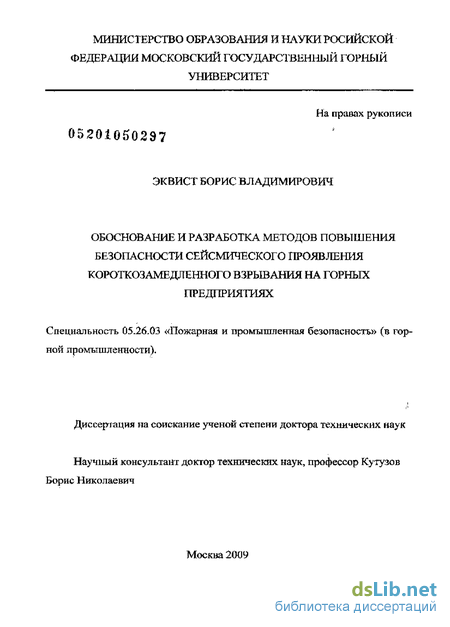 МИНИСТЕРСТВО ОБРАЗОВАНИЯ И НАУКИ РОСИЙСКОЙ ФЕДЕРАЦИИ МОСКОВСКИЙ ГОСУДАРСТВЕННЫЙ ГОРНЫЙ УНИВЕРСИТЕТ

На правах рукописи

05201050297

ЭКВИСТ БОРИС ВЛАДИМИРОВИЧ

ОБОСНОВАНИЕ И РАЗРАБОТКА МЕТОДОВ ПОВЫШЕНИЯ БЕЗОПАСНОСТИ СЕЙСМИЧЕСКОГО ПРОЯВЛЕНИЯ КОРОТКОЗАМЕДЛЕННОГО ВЗРЫВАНИЯ НА ГОРНЫХ ПРЕДПРИЯТИЯХ

Специальность 05.26.03 «Пожарная и промышленная безопасность» (в горной промышленности).

Диссертация на соискание ученой степени доктора технических наук

Научный консультант доктор технических наук, профессор Кутузов Борис Николаевич

Москва 2009

dsLib.net
библиотека диссертаций